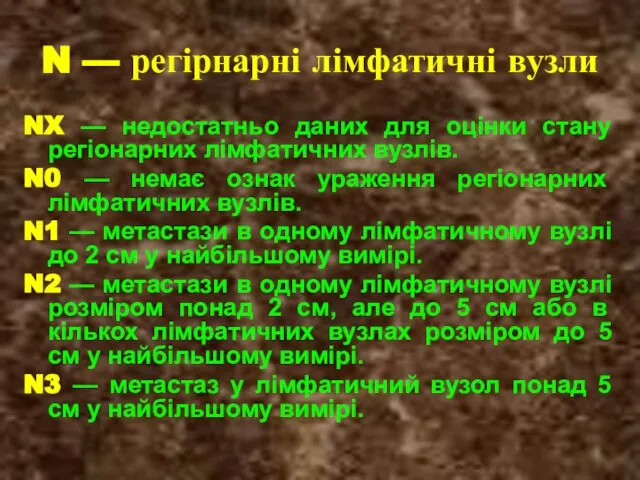 N — регірнарні лімфатичні вузли

NX — недостатньо даних для оцінки стану регіонарних лімфатичних вузлів.

N0 — немає ознак ураження регіонарних лімфатичних вузлів.

N1 — метастази в одному лімфатичному вузлі до 2 см у найбільшому вимірі.

N2 — метастази в одному лімфатичному вузлі розміром понад 2 см, але до 5 см або в кількох лімфатичних вузлах розміром до 5 см у найбільшому вимірі.

N3 — метастаз у лімфатичний вузол понад 5 см у найбільшому вимірі.